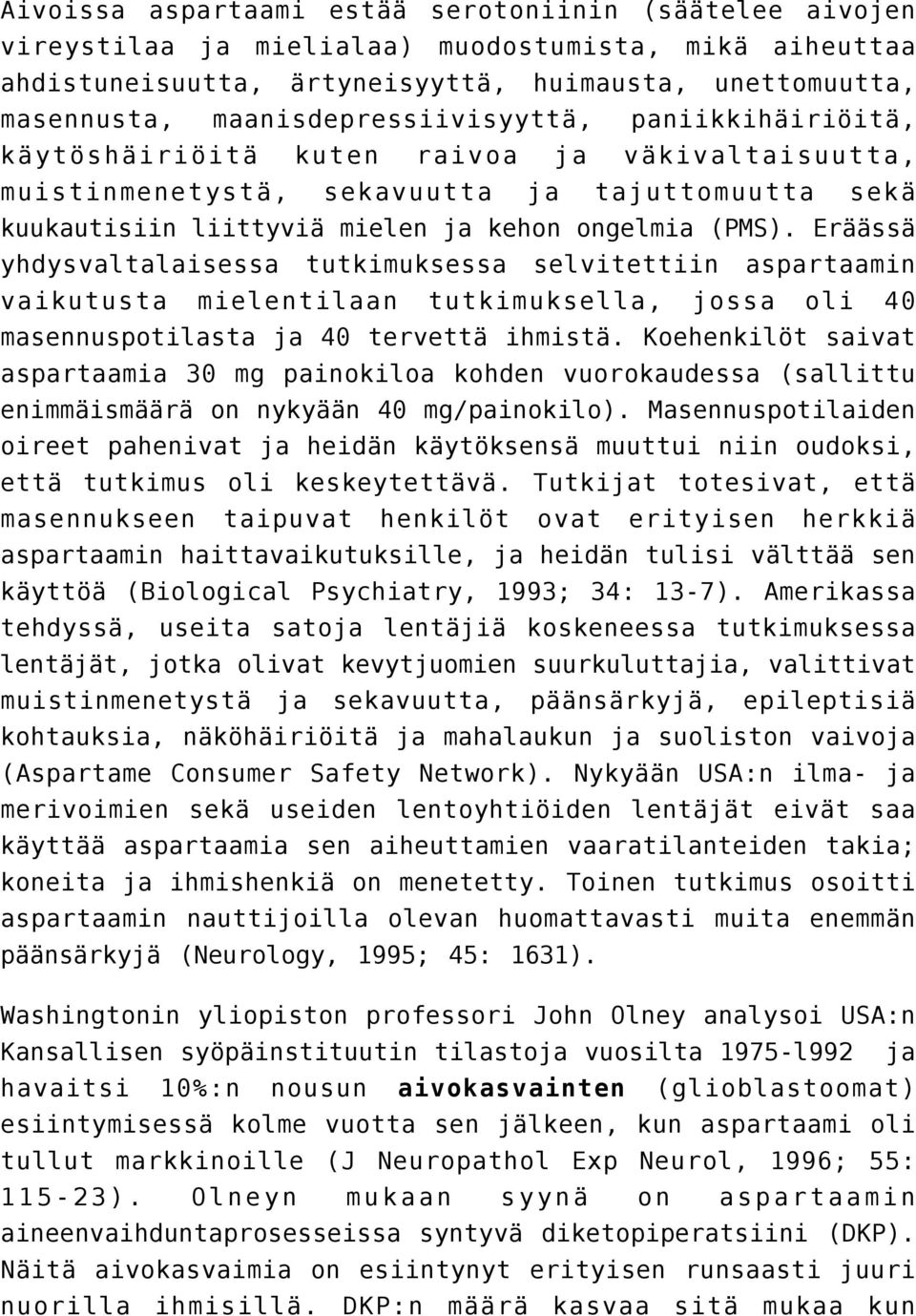 Aivoissa aspartaami estää serotoniinin (säätelee aivojen vireystilaa ja mielialaa) muodostumista, mikä aiheuttaa ahdistuneisuutta, ärtyneisyyttä, huimausta, unettomuutta, masennusta, maanisdepressiivisyyttä, paniikkihäiriöitä, käytöshäiriöitä kuten raivoa ja väkivaltaisuutta, muistinmenetystä, sekavuutta ja tajuttomuutta sekä kuukautisiin liittyviä mielen ja kehon ongelmia (PMS). Eräässä yhdysvaltalaisessa tutkimuksessa selvitettiin aspartaamin vaikutusta mielentilaan tutkimuksella, jossa oli 40 masennuspotilasta ja 40 tervettä ihmistä. Koehenkilöt saivat aspartaamia 30 mg painokiloa kohden vuorokaudessa (sallittu enimmäismäärä on nykyään 40 mg/painokilo). Masennuspotilaiden oireet pahenivat ja heidän käytöksensä muuttui niin oudoksi, että tutkimus oli keskeytettävä. Tutkijat totesivat, että masennukseen taipuvat henkilöt ovat erityisen herkkiä aspartaamin haittavaikutuksille, ja heidän tulisi välttää sen käyttöä (Biological Psychiatry, 1993; 34: 13-7). Amerikassa tehdyssä, useita satoja lentäjiä koskeneessa tutkimuksessa lentäjät, jotka olivat kevytjuomien suurkuluttajia, valittivat muistinmenetystä ja sekavuutta, päänsärkyjä, epileptisiä kohtauksia, näköhäiriöitä ja mahalaukun ja suoliston vaivoja (Aspartame Consumer Safety Network). Nykyään USA:n ilma- ja merivoimien sekä useiden lentoyhtiöiden lentäjät eivät saa käyttää aspartaamia sen aiheuttamien vaaratilanteiden takia; koneita ja ihmishenkiä on menetetty. Toinen tutkimus osoitti aspartaamin nauttijoilla olevan huomattavasti muita enemmän päänsärkyjä (Neurology, 1995; 45: 1631).

Washingtonin yliopiston professori John Olney analysoi USA:n Kansallisen syöpäinstituutin tilastoja vuosilta 1975-l992 ja havaitsi 10%:n nousun aivokasvainten (glioblastoomat) esiintymisessä kolme vuotta sen jälkeen, kun aspartaami oli tullut markkinoille (J Neuropathol Exp Neurol, 1996; 55: 115-23). Olneyn mukaan syynä on aspartaamin aineenvaihduntaprosesseissa syntyvä diketopiperatsiini (DKP). Näitä aivokasvaimia on esiintynyt erityisen runsaasti juuri nuorilla ihmisillä. DKP:n määrä kasvaa sitä mukaa kun